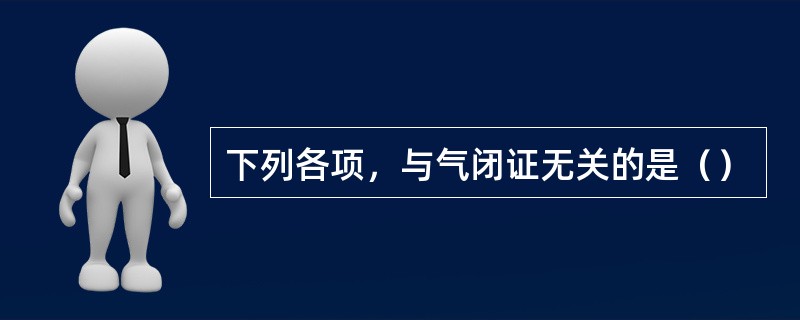 下列各项，与气闭证无关的是（）